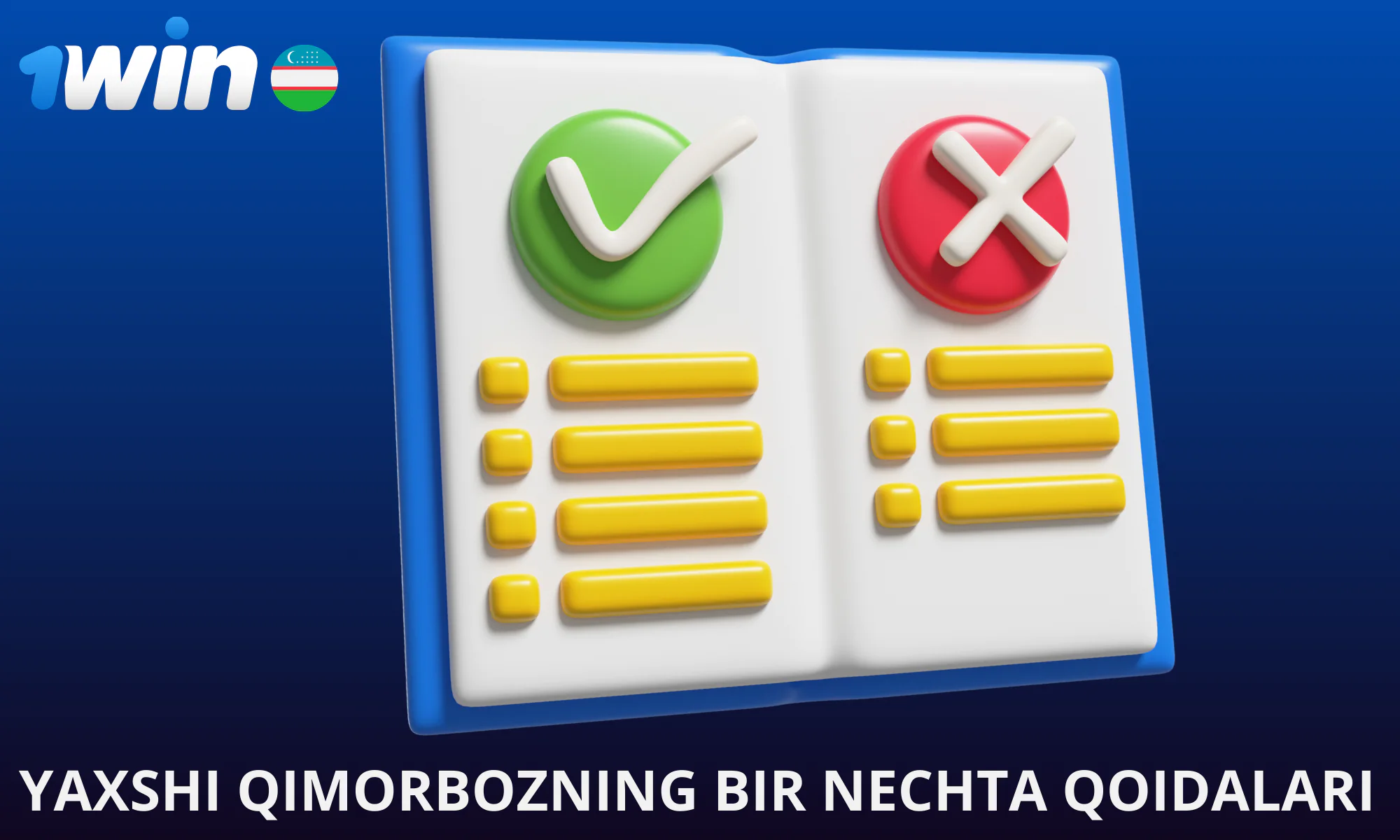 1win

YAXSHI QIMORBOZNING BIR NECHTA QOIDALARI